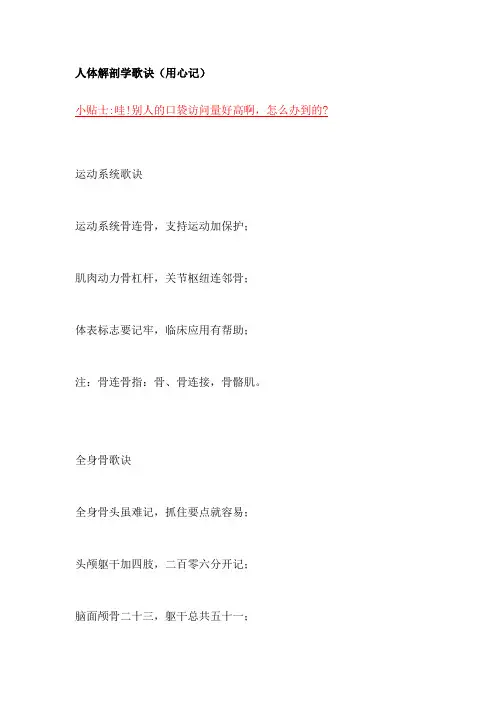 人体解剖学歌诀（用心记）

小贴士:哇!别人的口袋访问量好高啊，怎么办到的?

运动系统歌诀

运动系统骨连骨，支持运动加保护；

肌肉动力骨杠杆，关节枢纽连邻骨；

体表标志要记牢，临床应用有帮助；

注：骨连骨指：骨、骨连接，骨骼肌。

全身骨歌诀

全身骨头虽难记，抓住要点就容易；

头颅躯干加四肢，二百零六分开记；

脑面颅骨二十三，躯干总共五十一；